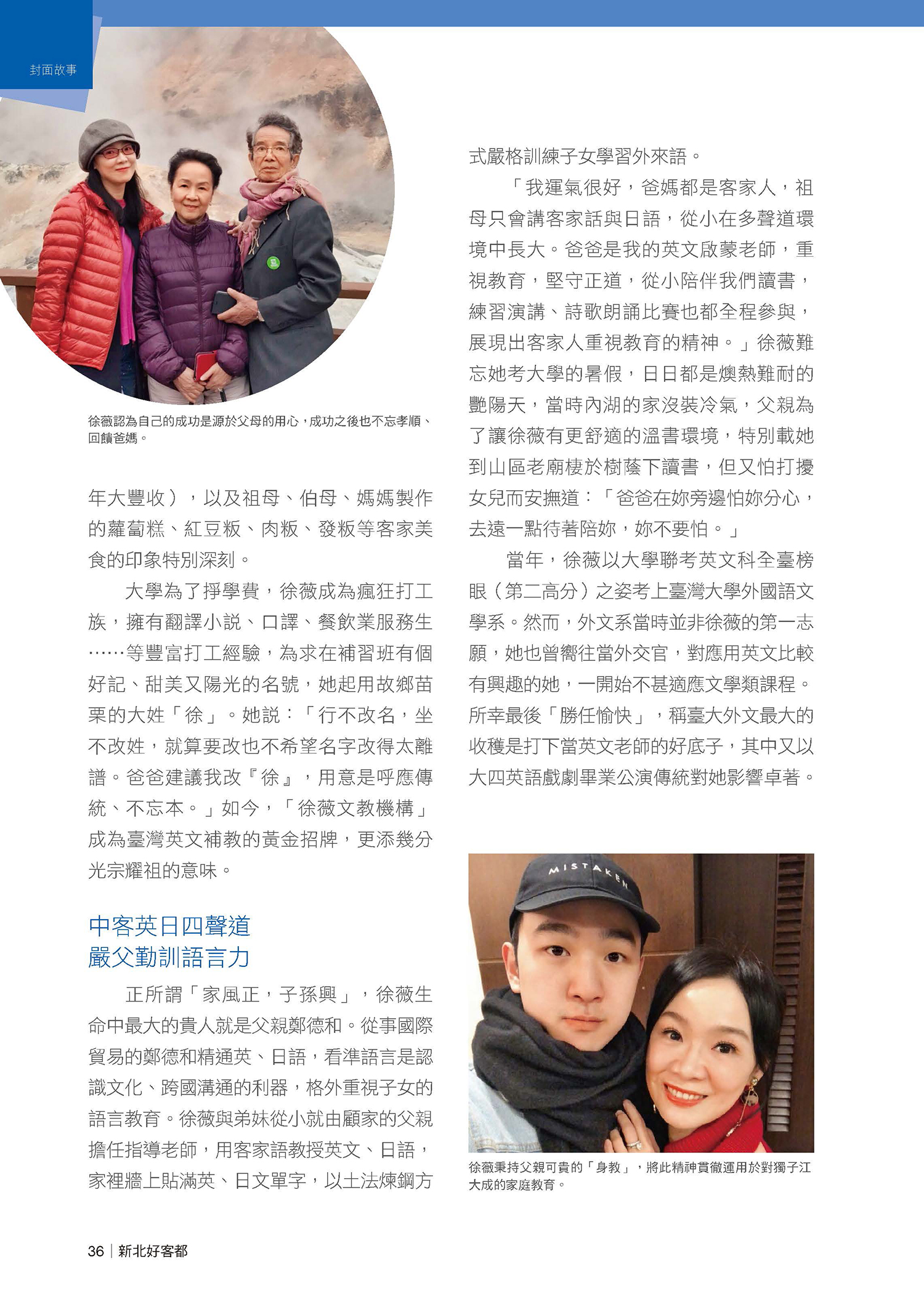 封面故事

徐薇認為自己的成功是源於父母的用心，成功之後也不忘孝順、回饋爸媽。

年大豐收），以及祖母、伯母、媽媽製作的蘿蔔糕、紅豆粄、肉粄、發粄等客家美食的印象特別深刻。

大學為了掙學費，徐薇成為瘋狂打工族，擁有翻譯小說、口譯、餐飲業服務生……等豐富打工經驗，為求在補習班有個好記、甜美又陽光的名號，她起用故鄉苗栗的大姓「徐」。她說：「行不改名，坐不改姓，就算要改也不希望名字改得太離譜。爸爸建議我改『徐』，用意是呼應傳統、不忘本。」如今，「徐薇文教機構」成為臺灣英文補教的黃金招牌，更添幾分光宗耀祖的意味。

中客英日四聲道
嚴父勤訓語言力

正所謂「家風正，子孫興」，徐薇生命中最大的貴人就是父親鄭德和。從事國際貿易的鄭德和精通英、日語，看準語言是認識文化、跨國溝通的利器，格外重視子女的語言教育。徐薇與弟妹從小就由顧家的父親擔任指導老師，用客家語教授英文、日語，家裡牆上貼滿英、日文單字，以土法煉鋼方式嚴格訓練子女學習外來語。

「我運氣很好，爸媽都是客家人，祖母只會講客家話與日語，從小在多聲道環境中長大。爸爸是我的英文啟蒙老師，重視教育，堅守正道，從小陪伴我們讀書，練習演講、詩歌朗誦比賽也都全程參與，展現出客家人重視教育的精神。」徐薇難忘她考大學的暑假，日日都是燠熱難耐的艷陽天，當時內湖的家沒裝冷氣，父親為了讓徐薇有更舒適的溫書環境，特別載她到山區老廟棲於樹蔭下讀書，但又怕打擾女兒而安撫道：「爸爸在妳旁邊怕妳分心，去遠一點待著陪妳，妳不要怕。」

當年，徐薇以大學聯考英文科全臺榜眼（第二高分）之姿考上臺灣大學外國語文學系。然而，外文系當時並非徐薇的第一志願，她也曾嚮往當外交官，對應用英文比較有興趣的她，一開始不甚適應文學類課程。所幸最後「勝任愉快」，稱臺大外文最大的收穫是打下當英文老師的好底子，其中又以大四英語戲劇畢業公演傳統對她影響卓著。

MISTAKEN

徐薇秉持父親可貴的「身教」，將此精神貫徹運用於對獨子江大成的家庭教育。

36 | 新北好客都